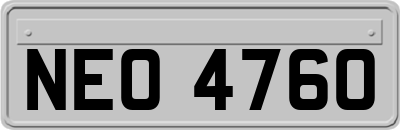 NEO 4760